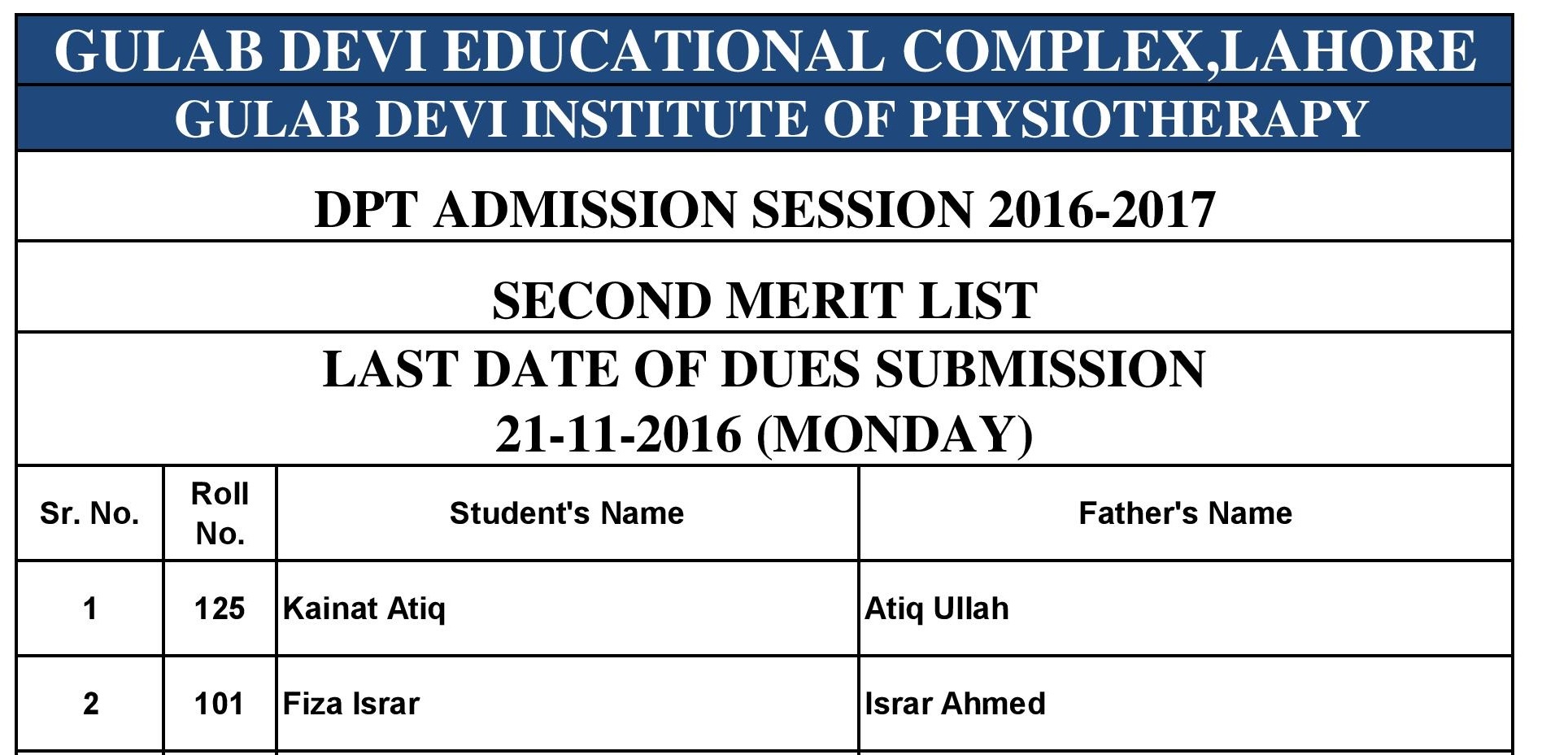 GULAB DEVI EDUCATIONAL COMPLEX,LAHORE

GULAB DEVI INSTITUTE OF PHYSIOTHERAPY

DPT ADMISSION SESSION 2016-2017

SECOND MERIT LIST

LAST DATE OF DUES SUBMISSION
21-11-2016 (MONDAY)

| Sr. No. | Roll No. | Student's Name | Father's Name |
|---|---|---|---|
| 1 | 125 | Kainat Atiq | Atiq Ullah |
| 2 | 101 | Fiza Israr | Israr Ahmed |